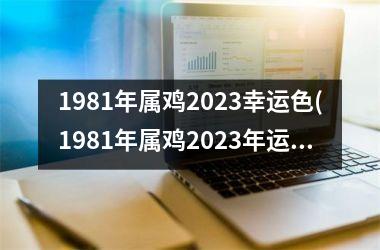 1981年属鸡2023幸运色(1981年属鸡2023年运...